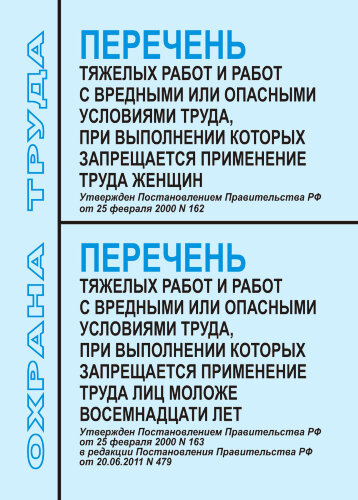 ОХРАНА ТРУДА

ПЕРЕЧЕНЬ
ТЯЖЕЛЫХ РАБОТ И РАБОТ С ВРЕДНЫМИ ИЛИ ОПАСНЫМИ УСЛОВИЯМИ ТРУДА, ПРИ ВЫПОЛНЕНИИ КОТОРЫХ ЗАПРЕЩАЕТСЯ ПРИМЕНЕНИЕ ТРУДА ЖЕНЩИН
Утвержден Постановлением Правительства РФ от 25 февраля 2000 N 162

ПЕРЕЧЕНЬ
ТЯЖЕЛЫХ РАБОТ И РАБОТ С ВРЕДНЫМИ ИЛИ ОПАСНЫМИ УСЛОВИЯМИ ТРУДА, ПРИ ВЫПОЛНЕНИИ КОТОРЫХ ЗАПРЕЩАЕТСЯ ПРИМЕНЕНИЕ ТРУДА ЛИЦ МОЛОЖЕ ВОСЕМНАДЦАТИ ЛЕТ
Утвержден Постановлением Правительства РФ от 25 февраля 2000 N 163
в редакции Постановления Правительства РФ от 20.06.2011 N 479